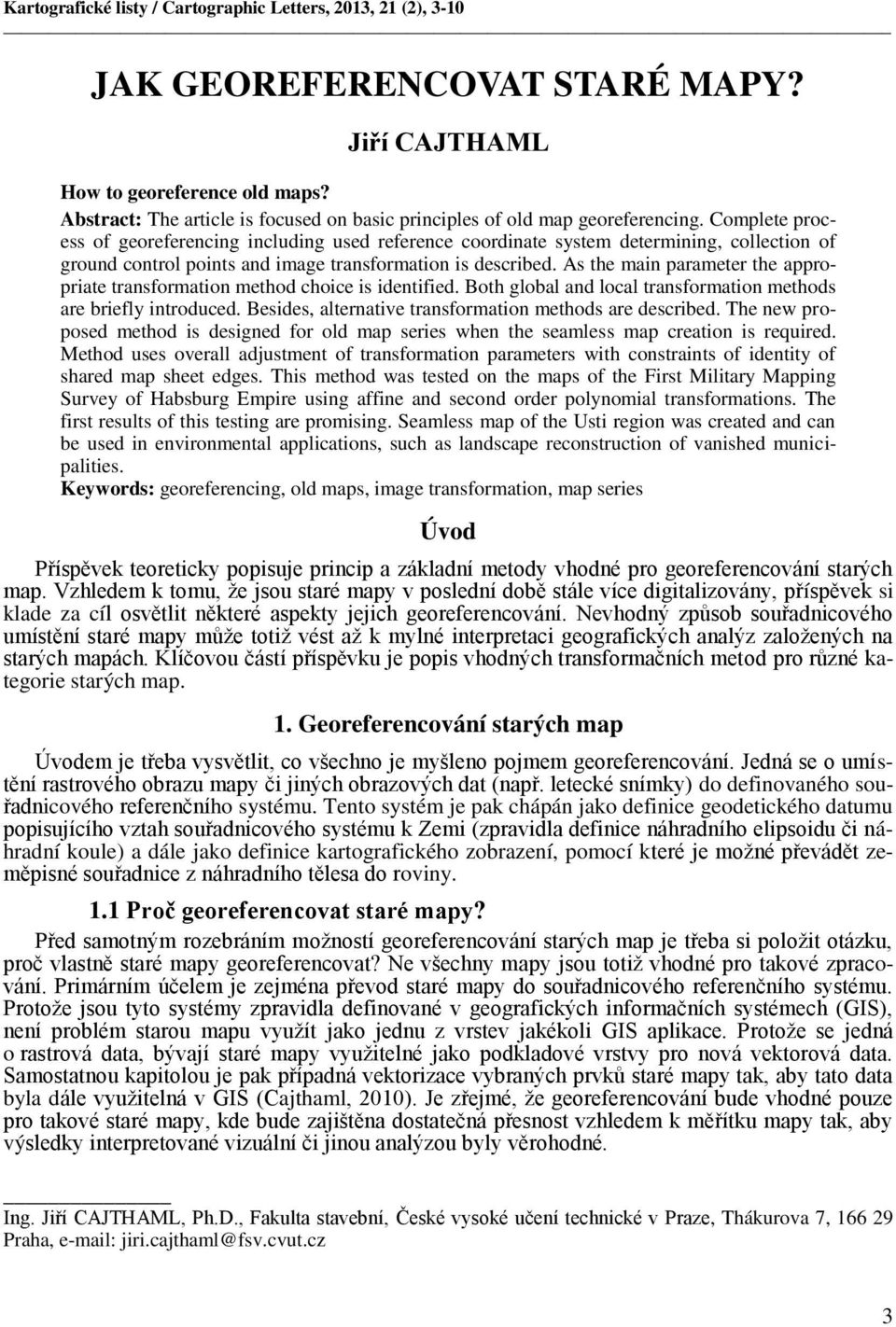 Kartografické listy / Cartographic Letters, 2013, 21 (2), 3-10

JAK GEOREFERENCOVAT STARÉ MAPY?

Jiří CAJTHAML

How to georeference old maps?

Abstract: The article is focused on basic principles of old map georeferencing. Complete process of georeferencing including used reference coordinate system determining, collection of ground control points and image transformation is described. As the main parameter the appropriate transformation method choice is identified. Both global and local transformation methods are briefly introduced. Besides, alternative transformation methods are described. The new proposed method is designed for old map series when the seamless map creation is required. Method uses overall adjustment of transformation parameters with constraints of identity of shared map sheet edges. This method was tested on the maps of the First Military Mapping Survey of Habsburg Empire using affine and second order polynomial transformations. The first results of this testing are promising. Seamless map of the Usti region was created and can be used in environmental applications, such as landscape reconstruction of vanished municipalities.

Keywords: georeferencing, old maps, image transformation, map series

Úvod

Příspěvek teoreticky popisuje princip a základní metody vhodné pro georeferencování starých map. Vzhledem k tomu, že jsou staré mapy v poslední době stále více digitalizovány, příspěvek si klade za cíl osvětlit některé aspekty jejich georeferencování. Nevhodný způsob souřadnicového umístění staré mapy může totiž vést až k mylné interpretaci geografických analýz založených na starých mapách. Klíčovou částí příspěvku je popis vhodných transformačních metod pro různé kategorie starých map.

1. Georeferencování starých map

Úvodem je třeba vysvětlit, co všechno je myšleno pojmem georeferencování. Jedná se o umístění rastrového obrazu mapy či jiných obrazových dat (např. letecké snímky) do definovaného souřadnicového referenčního systému. Tento systém je pak chápán jako definice geodetického datumu popisujícího vztah souřadnicového systému k Zemi (zpravidla definice náhradního elipsoidu či náhradní koule) a dále jako definice kartografického zobrazení, pomocí které je možné převádět zeměpisné souřadnice z náhradního tělesa do roviny.

1.1 Proč georeferencovat staré mapy?

Před samotným rozebráním možností georeferencování starých map je třeba si položit otázku, proč vlastně staré mapy georeferencovat? Ne všechny mapy jsou totiž vhodné pro takové zpracování. Primárním účelem je zejména převod staré mapy do souřadnicového referenčního systému. Protože jsou tyto systémy zpravidla definované v geografických informačních systémech (GIS), není problém starou mapu využít jako jednu z vrstev jakékoli GIS aplikace. Protože se jedná o rastrová data, bývají staré mapy využitelné jako podkladové vrstvy pro nová vektorová data. Samostatnou kapitolou je pak případná vektorizace vybraných prvků staré mapy tak, aby tato data byla dále využitelná v GIS (Cajthaml, 2010). Je zřejmé, že georeferencování bude vhodné pouze pro takové staré mapy, kde bude zajištěna dostatečná přesnost vzhledem k měřítku mapy tak, aby výsledky interpretované vizuální či jinou analýzou byly věrohodné.

Ing. Jiří CAJTHAML, Ph.D., Fakulta stavební, České vysoké učení technické v Praze, Thákurova 7, 166 29 Praha, e-mail: jiri.cajthaml@fsv.cvut.cz

3